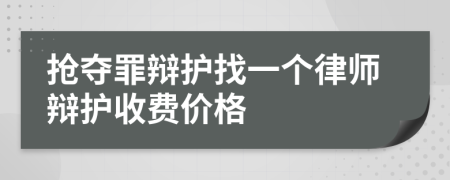 抢夺罪辩护找一个律师辩护收费价格